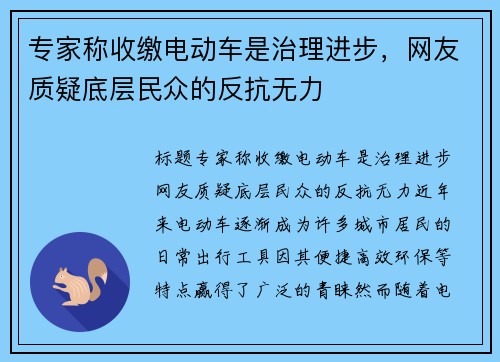 专家称收缴电动车是治理进步，网友质疑底层民众的反抗无力

标题专家称收缴电动车是治理进步网友质疑底层民众的反抗无力近年来电动车逐渐成为许多城市居民的日常出行工具因其便捷高效环保等特点赢得了广泛的青睐然而随着电